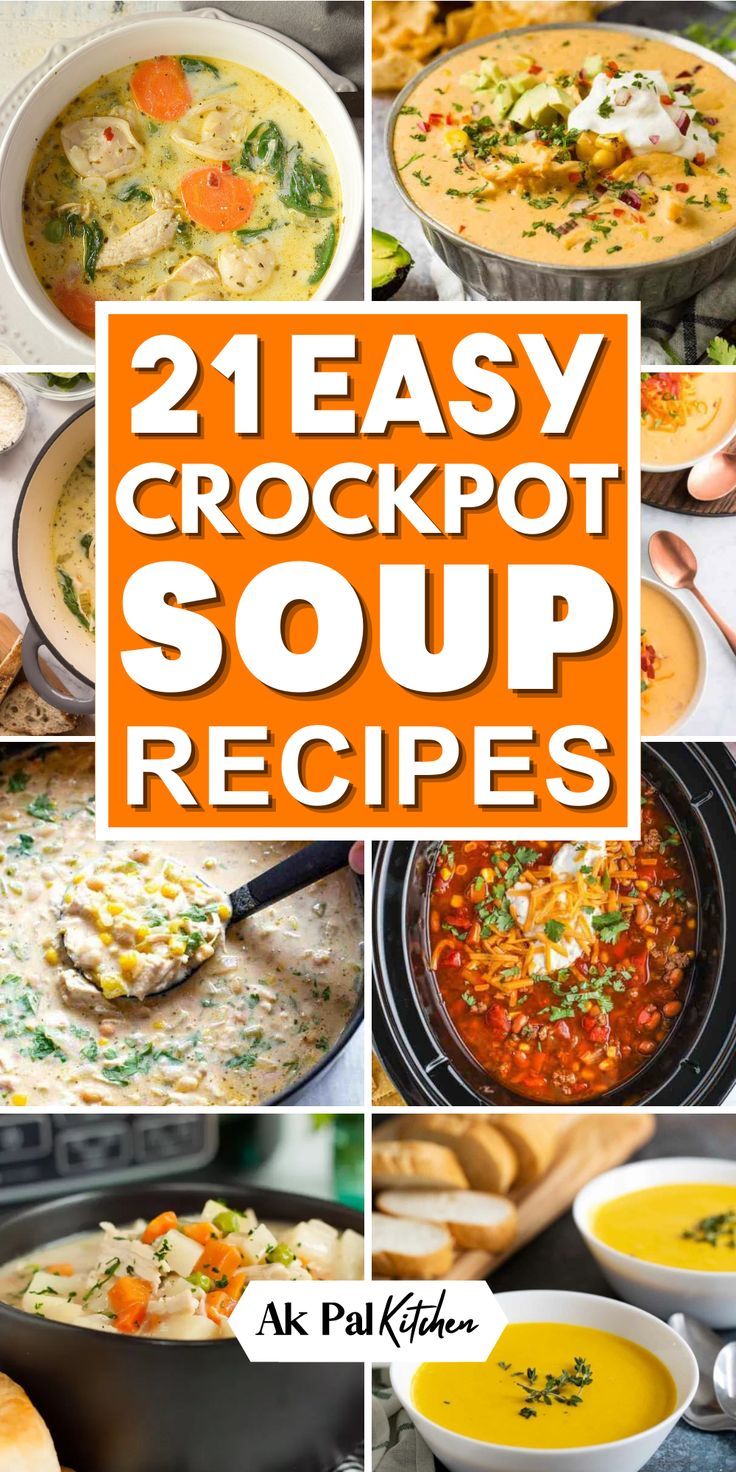 21 EASY CROCKPOT SOUP RECIPES

Ak Pal Kitchen